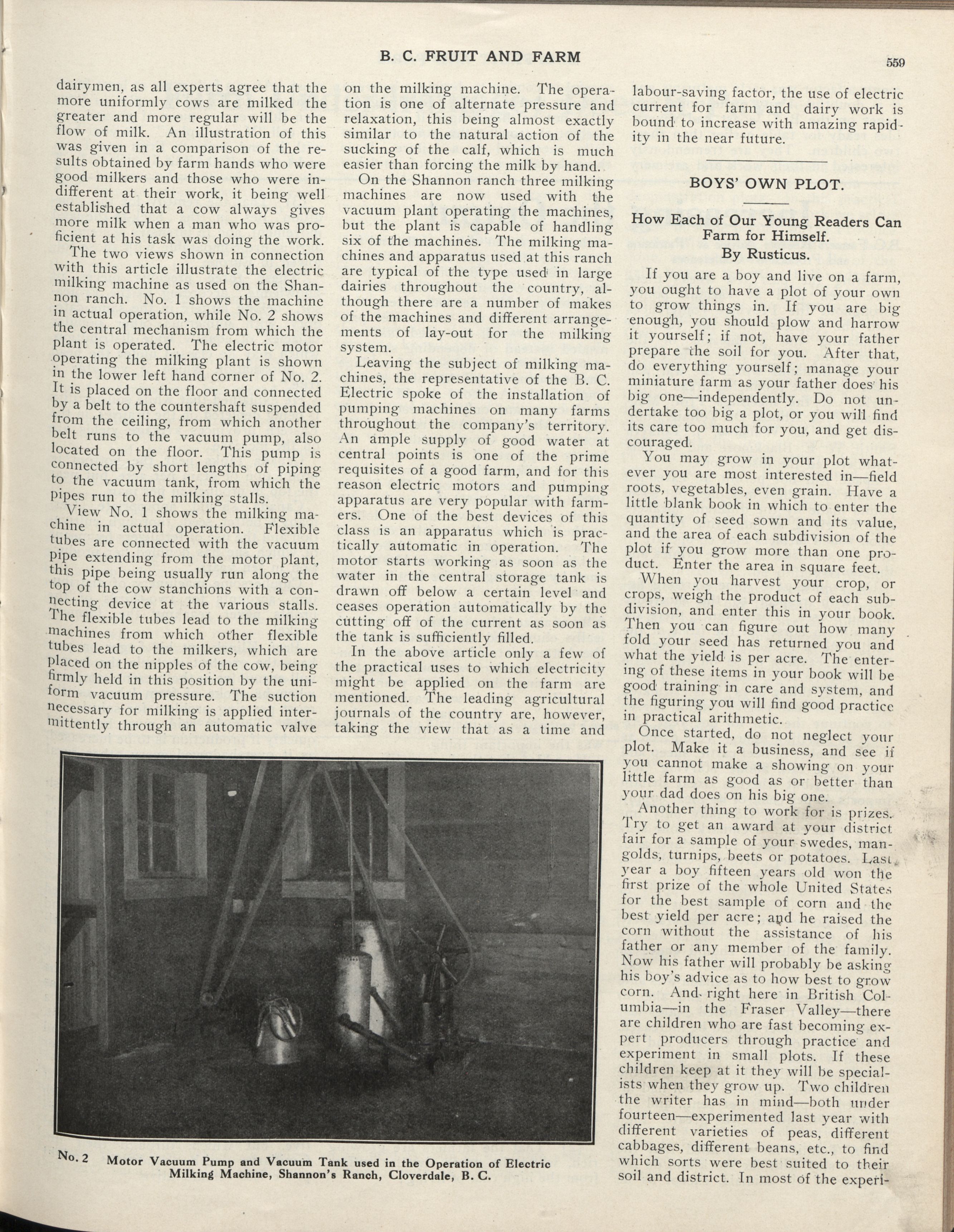 B. C. FRUIT AND FARM

559

dairymen, as all experts agree that the more uniformly cows are milked the greater and more regular will be the flow of milk. An illustration of this was given in a comparison of the results obtained by farm hands who were good milkers and those who were indifferent at their work, it being well established that a cow always gives more milk when a man who was proficient at his task was doing the work.

The two views shown in connection with this article illustrate the electric milking machine as used on the Shannon ranch. No. 1 shows the machine in actual operation, while No. 2 shows the central mechanism from which the plant is operated. The electric motor operating the milking plant is shown in the lower left hand corner of No. 2. It is placed on the floor and connected by a belt to the countershaft suspended from the ceiling, from which another belt runs to the vacuum pump, also located on the floor. This pump is connected by short lengths of piping to the vacuum tank, from which the pipes run to the milking stalls.

View No. 1 shows the milking machine in actual operation. Flexible tubes are connected with the vacuum pipe extending from the motor plant, this pipe being usually run along the top of the cow stanchions with a connecting device at the various stalls. The flexible tubes lead to the milking machines from which other flexible tubes lead to the milkers, which are placed on the nipples of the cow, being firmly held in this position by the uniform vacuum pressure. The suction necessary for milking is applied intermittently through an automatic valve on the milking machine. The operation is one of alternate pressure and relaxation, this being almost exactly similar to the natural action of the sucking of the calf, which is much easier than forcing the milk by hand.

On the Shannon ranch three milking machines are now used with the vacuum plant operating the machines, but the plant is capable of handling six of the machines. The milking machines and apparatus used at this ranch are typical of the type used in large dairies throughout the country, although there are a number of makes of the machines and different arrangements of lay-out for the milking system.

Leaving the subject of milking machines, the representative of the B. C. Electric spoke of the installation of pumping machines on many farms throughout the company's territory. An ample supply of good water at central points is one of the prime requisites of a good farm, and for this reason electric motors and pumping apparatus are very popular with farmers. One of the best devices of this class is an apparatus which is practically automatic in operation. The motor starts working as soon as the water in the central storage tank is drawn off below a certain level and ceases operation automatically by the cutting off of the current as soon as the tank is sufficiently filled.

In the above article only a few of the practical uses to which electricity might be applied on the farm are mentioned. The leading agricultural journals of the country are, however, taking the view that as a time and labour-saving factor, the use of electric current for farm and dairy work is bound to increase with amazing rapidity in the near future.

BOYS' OWN PLOT.

How Each of Our Young Readers Can Farm for Himself.
By Rusticus.

If you are a boy and live on a farm, you ought to have a plot of your own to grow things in. If you are big enough, you should plow and harrow it yourself; if not, have your father prepare the soil for you. After that, do everything yourself; manage your miniature farm as your father does his big one—independently. Do not undertake too big a plot, or you will find its care too much for you, and get discouraged.

You may grow in your plot whatever you are most interested in—field roots, vegetables, even grain. Have a little blank book in which to enter the quantity of seed sown and its value, and the area of each subdivision of the plot if you grow more than one product. Enter the area in square feet.

When you harvest your crop, or crops, weigh the product of each subdivision, and enter this in your book. Then you can figure out how many fold your seed has returned you and what the yield is per acre. The entering of these items in your book will be good training in care and system, and the figuring you will find good practice in practical arithmetic.

Once started, do not neglect your plot. Make it a business, and see if you cannot make a showing on your little farm as good as or better than your dad does on his big one.

Another thing to work for is prizes. Try to get an award at your district fair for a sample of your swedes, mangolds, turnips, beets or potatoes. Last year a boy fifteen years old won the first prize of the whole United States for the best sample of corn and the best yield per acre; and he raised the corn without the assistance of his father or any member of the family. Now his father will probably be asking his boy's advice as to how best to grow corn. And right here in British Columbia—in the Fraser Valley—there are children who are fast becoming expert producers through practice and experiment in small plots. If these children keep at it they will be specialists when they grow up. Two children the writer has in mind—both under fourteen—experimented last year with different varieties of peas, different cabbages, different beans, etc., to find which sorts were best suited to their soil and district. In most of the experi-

No. 2 Motor Vacuum Pump and Vacuum Tank used in the Operation of Electric Milking Machine, Shannon's Ranch, Cloverdale, B. C.